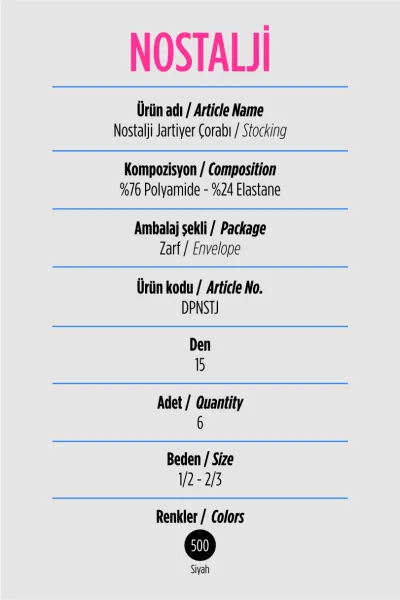 NOSTALJİ

Ürün adı / Article Name
Nostalji Jartiyer Çorabı / Stocking

Kompozisyon / Composition
%76 Polyamide - %24 Elastane

Ambalaj şekli / Package
Zarf / Envelope

Ürün kodu / Article No.
DPNSTJ

Den
15

Adet / Quantity
6

Beden / Size
1/2 - 2/3

Renkler / Colors
500
Siyah